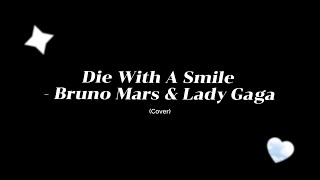 Die With A Smile
- Bruno Mars & Lady Gaga

(Cover)